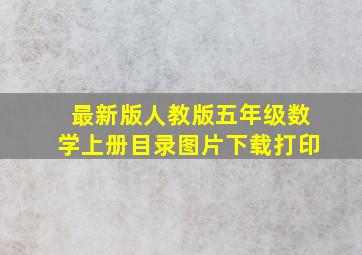 最新版人教版五年级数学上册目录图片下载打印